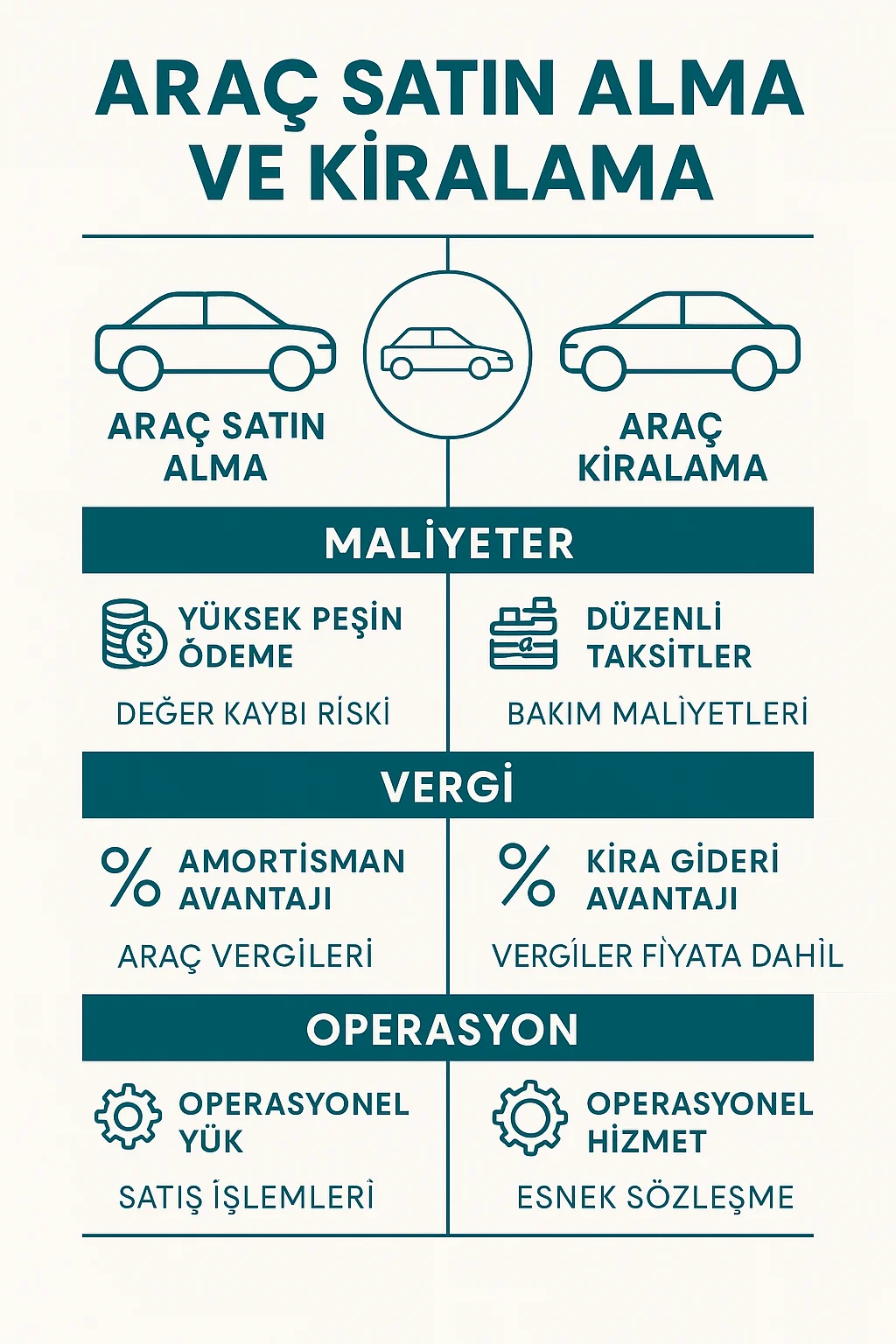 ARAÇ SATIN ALMA VE KİRALAMA

ARAÇ SATIN ALMA

ARAÇ KİRALAMA

MALİYETER

YÜKSEK PEŞİN ÖDEME

DEĞER KAYBI RİSKİ

DÜZENLİ TAKSİTLER

BAKIM MALİYETLERİ

VERGİ

AMORTİSMAN AVANTAJI

ARAÇ VERGİLERİ

KİRA GİDERİ AVANTAJI

VERGİLER FİYATA DAHİL

OPERASYON

OPERASYONEL YÜK

SATIŞ İŞLEMLERİ

OPERASYONEL HİZMET

ESNEK SÖZLEŞME